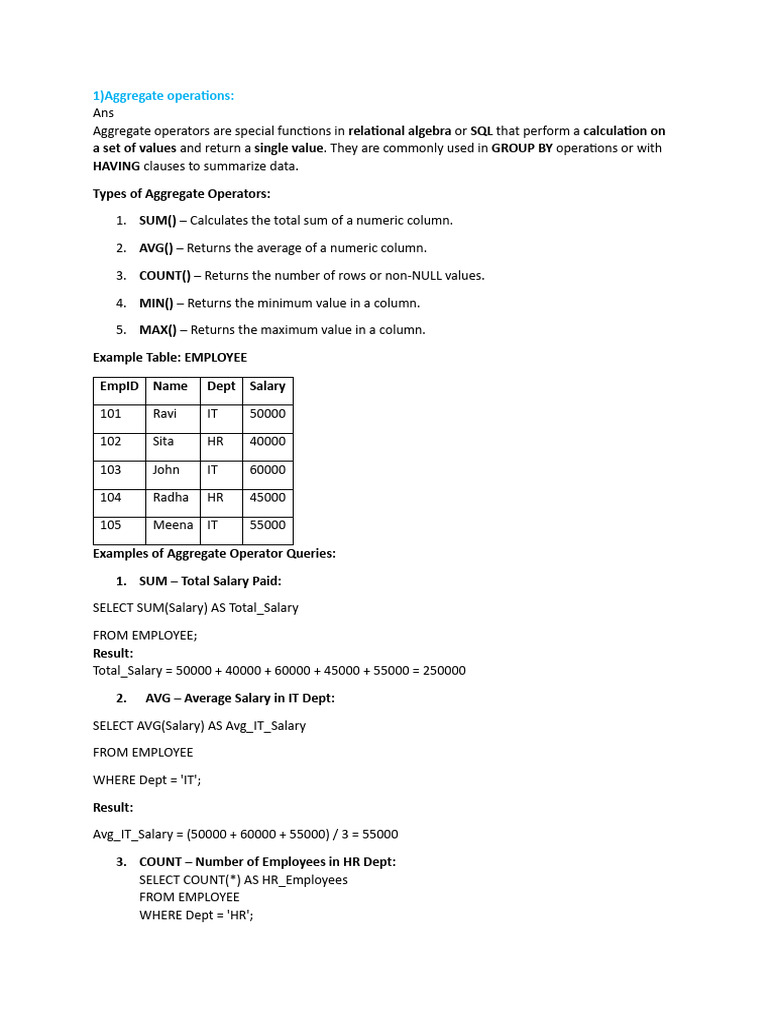 1)Aggregate operations:
Ans
Aggregate operators are special functions in relational algebra or SQL that perform a calculation on a set of values and return a single value. They are commonly used in GROUP BY operations or with HAVING clauses to summarize data.

Types of Aggregate Operators:

1. SUM() – Calculates the total sum of a numeric column.
2. AVG() – Returns the average of a numeric column.
3. COUNT() – Returns the number of rows or non-NULL values.
4. MIN() – Returns the minimum value in a column.
5. MAX() – Returns the maximum value in a column.

Example Table: EMPLOYEE

| EmpID | Name | Dept | Salary |
|---|---|---|---|
| 101 | Ravi | IT | 50000 |
| 102 | Sita | HR | 40000 |
| 103 | John | IT | 60000 |
| 104 | Radha | HR | 45000 |
| 105 | Meena | IT | 55000 |

Examples of Aggregate Operator Queries:

1. SUM – Total Salary Paid:

SELECT SUM(Salary) AS Total_Salary

FROM EMPLOYEE;
Result:
Total_Salary = 50000 + 40000 + 60000 + 45000 + 55000 = 250000

2. AVG – Average Salary in IT Dept:

SELECT AVG(Salary) AS Avg_IT_Salary

FROM EMPLOYEE

WHERE Dept = 'IT';

Result:

Avg_IT_Salary = (50000 + 60000 + 55000) / 3 = 55000

3. COUNT – Number of Employees in HR Dept:
SELECT COUNT(*) AS HR_Employees
FROM EMPLOYEE
WHERE Dept = 'HR';